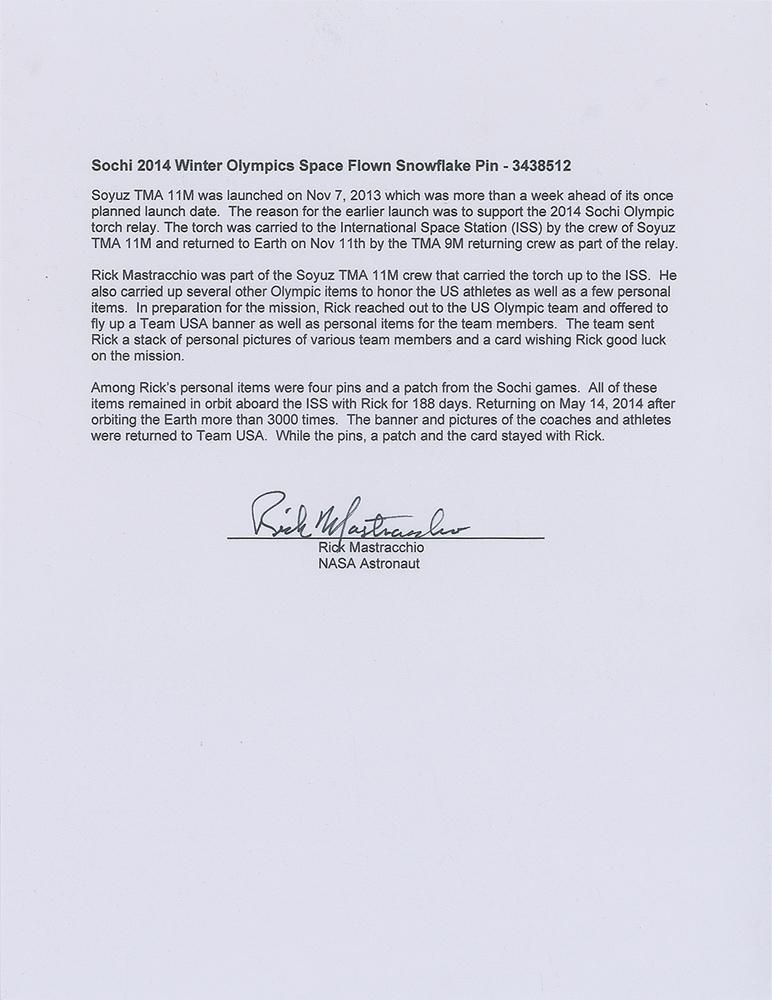 Sochi 2014 Winter Olympics Space Flown Snowflake Pin - 3438512

Soyuz TMA 11M was launched on Nov 7, 2013 which was more than a week ahead of its once planned launch date. The reason for the earlier launch was to support the 2014 Sochi Olympic torch relay. The torch was carried to the International Space Station (ISS) by the crew of Soyuz TMA 11M and returned to Earth on Nov 11th by the TMA 9M returning crew as part of the relay.

Rick Mastracchio was part of the Soyuz TMA 11M crew that carried the torch up to the ISS. He also carried up several other Olympic items to honor the US athletes as well as a few personal items. In preparation for the mission, Rick reached out to the US Olympic team and offered to fly up a Team USA banner as well as personal items for the team members. The team sent Rick a stack of personal pictures of various team members and a card wishing Rick good luck on the mission.

Among Rick's personal items were four pins and a patch from the Sochi games. All of these items remained in orbit aboard the ISS with Rick for 188 days. Returning on May 14, 2014 after orbiting the Earth more than 3000 times. The banner and pictures of the coaches and athletes were returned to Team USA. While the pins, a patch and the card stayed with Rick.

Rick Mastracchio

Rick Mastracchio
NASA Astronaut